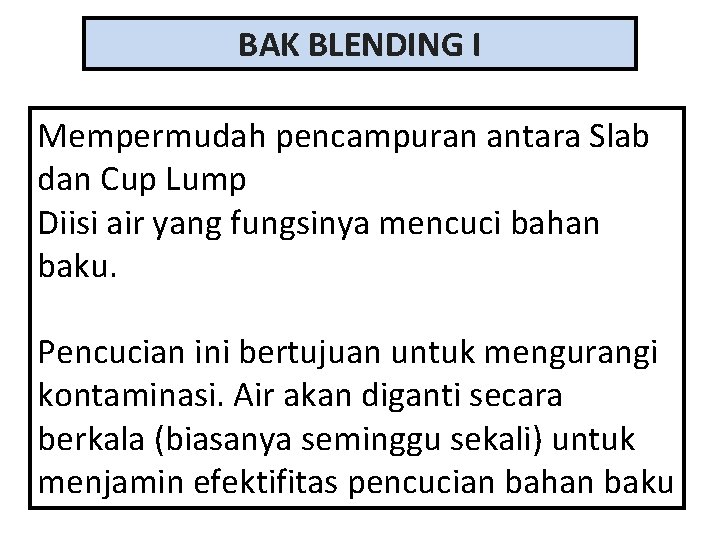 BAK BLENDING I

Mempermudah pencampuran antara Slab dan Cup Lump
Diisi air yang fungsinya mencuci bahan baku.

Pencucian ini bertujuan untuk mengurangi kontaminasi. Air akan diganti secara berkala (biasanya seminggu sekali) untuk menjamin efektifitas pencucian bahan baku